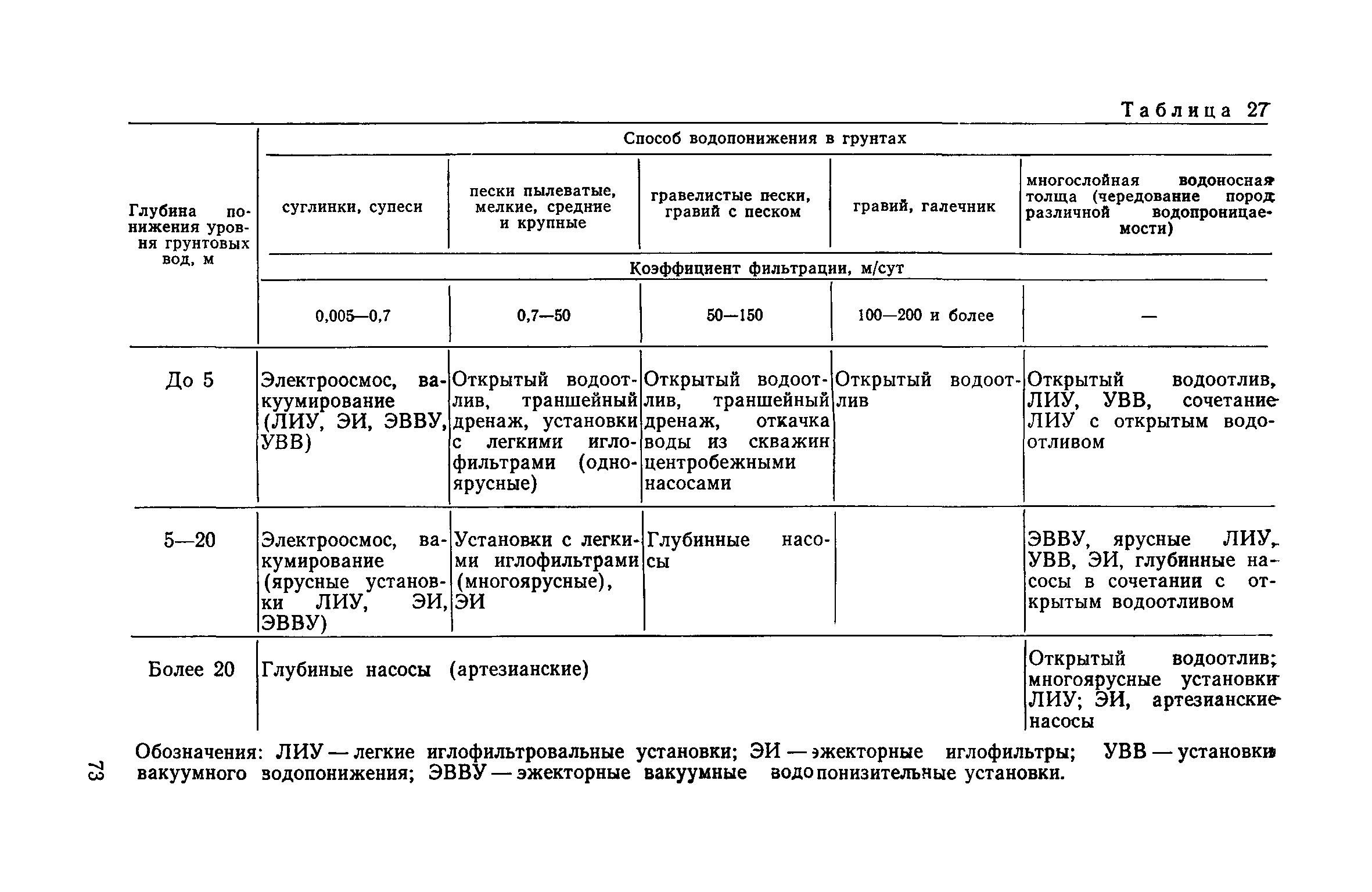 Таблица 27

| Глубина понижения уровня грунтовых вод, м | Способ водопонижения в грунтах | | | | |
|---|---|---|---|---|---|
| | суглинки, супеси | пески пылеватые, мелкие, средние и крупные | гравелистые пески, гравий с песком | гравий, галечник | многослойная водоносная толща (чередование пород различной водопроницаемости) |
| | Коэффициент фильтрации, м/сут | | | | |
| | 0,005—0,7 | 0,7—50 | 50—150 | 100—200 и более | — |
| До 5 | Электроосмос, вакуумирование (ЛИУ, ЭИ, ЭВВУ, УВВ) | Открытый водоотлив, траншейный дренаж, установки с легкими иглофильтрами (одноярусные) | Открытый водоотлив, траншейный дренаж, откачка воды из скважин центробежными насосами | Открытый водоотлив | Открытый водоотлив, ЛИУ, УВВ, сочетание ЛИУ с открытым водоотливом |
| 5—20 | Электроосмос, вакумирование (ярусные установки ЛИУ, ЭИ, ЭВВУ) | Установки с легкими иглофильтрами (многоярусные), ЭИ | Глубинные насосы | | ЭВВУ, ярусные ЛИУ, УВВ, ЭИ, глубинные насосы в сочетании с открытым водоотливом |
| Более 20 | Глубиные насосы (артезианские) | | | | Открытый водоотлив; многоярусные установки ЛИУ; ЭИ, артезианские насосы |

Обозначения: ЛИУ — легкие иглофильтровальные установки; ЭИ — эжекторные иглофильтры; УВВ — установки вакуумного водопонижения; ЭВВУ — эжекторные вакуумные водопонизительные установки.

73